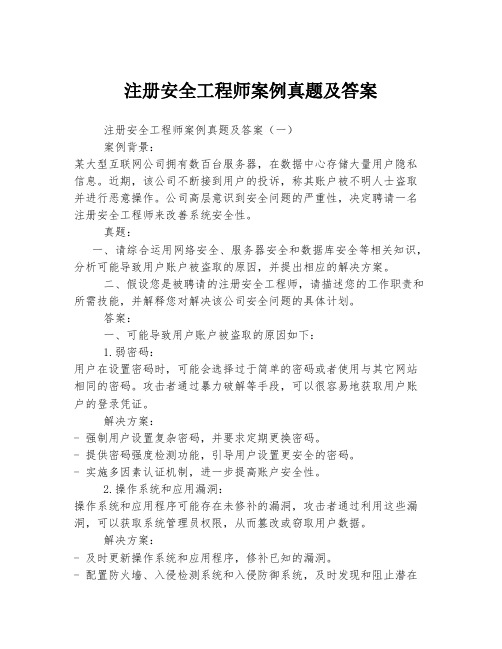 注册安全工程师案例真题及答案

注册安全工程师案例真题及答案（一）

案例背景：

某大型互联网公司拥有数百台服务器，在数据中心存储大量用户隐私信息。近期，该公司不断接到用户的投诉，称其账户被不明人士盗取并进行恶意操作。公司高层意识到安全问题的严重性，决定聘请一名注册安全工程师来改善系统安全性。

真题：

一、请综合运用网络安全、服务器安全和数据库安全等相关知识，分析可能导致用户账户被盗取的原因，并提出相应的解决方案。

二、假设您是被聘请的注册安全工程师，请描述您的工作职责和所需技能，并解释您对解决该公司安全问题的具体计划。

答案：

一、可能导致用户账户被盗取的原因如下：

1.弱密码：

用户在设置密码时，可能会选择过于简单的密码或者使用与其它网站相同的密码。攻击者通过暴力破解等手段，可以很容易地获取用户账户的登录凭证。

解决方案：

- 强制用户设置复杂密码，并要求定期更换密码。
- 提供密码强度检测功能，引导用户设置更安全的密码。
- 实施多因素认证机制，进一步提高账户安全性。

2.操作系统和应用漏洞：

操作系统和应用程序可能存在未修补的漏洞，攻击者通过利用这些漏洞，可以获取系统管理员权限，从而篡改或窃取用户数据。

解决方案：

- 及时更新操作系统和应用程序，修补已知的漏洞。
- 配置防火墙、入侵检测系统和入侵防御系统，及时发现和阻止潜在